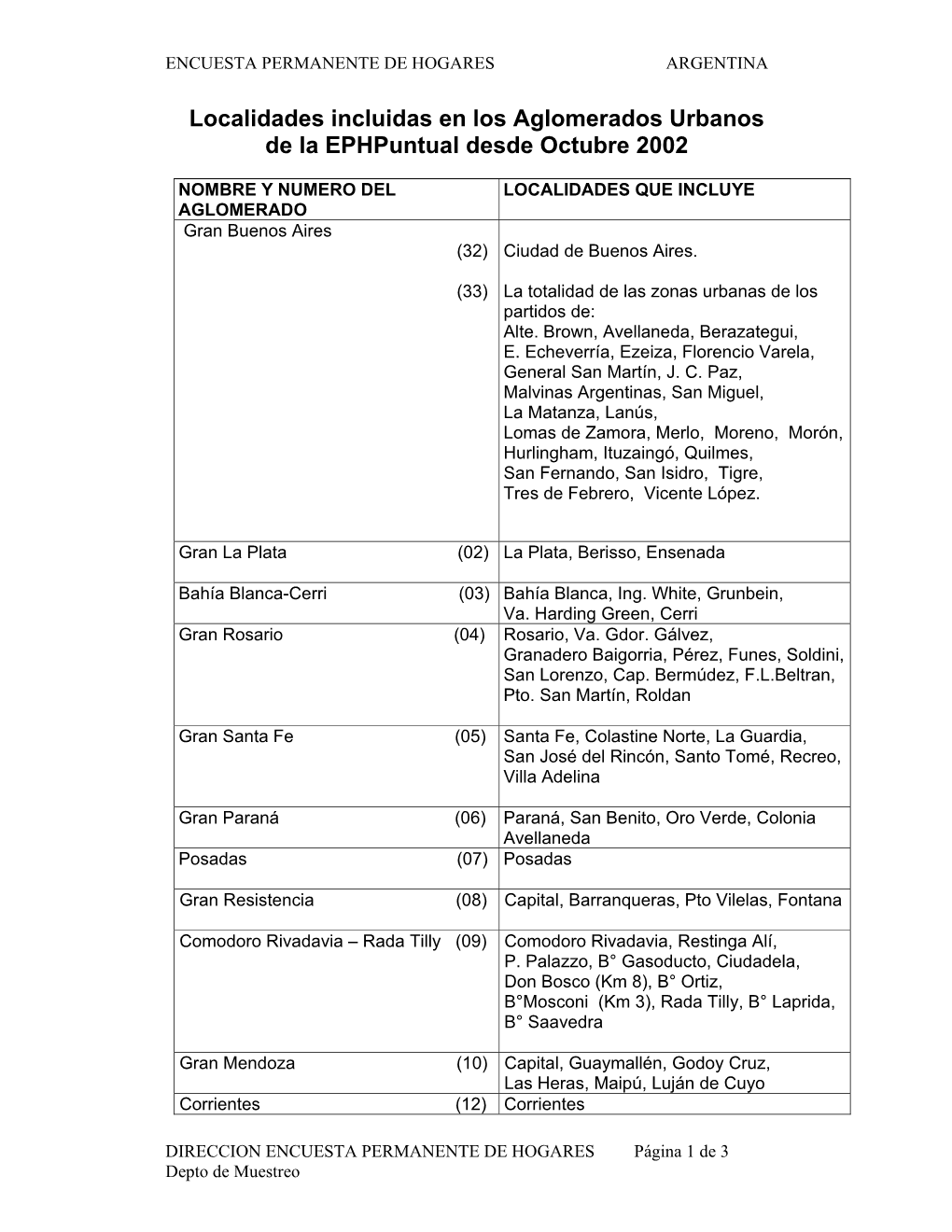 ENCUESTA PERMANENTE DE HOGARES ARGENTINA

Localidades incluidas en los Aglomerados Urbanos de la EPHPuntual desde Octubre 2002

| NOMBRE Y NUMERO DEL AGLOMERADO | LOCALIDADES QUE INCLUYE |
|---|---|
| Gran Buenos Aires (32) | Ciudad de Buenos Aires. |
| (33) | La totalidad de las zonas urbanas de los partidos de: Alte. Brown, Avellaneda, Berazategui, E. Echeverría, Ezeiza, Florencio Varela, General San Martín, J. C. Paz, Malvinas Argentinas, San Miguel, La Matanza, Lanús, Lomas de Zamora, Merlo, Moreno, Morón, Hurlingham, Ituzaingó, Quilmes, San Fernando, San Isidro, Tigre, Tres de Febrero, Vicente López. |
| Gran La Plata (02) | La Plata, Berisso, Ensenada |
| Bahía Blanca-Cerri (03) | Bahía Blanca, Ing. White, Grunbein, Va. Harding Green, Cerri |
| Gran Rosario (04) | Rosario, Va. Gdor. Gálvez, Granadero Baigorria, Pérez, Funes, Soldini, San Lorenzo, Cap. Bermúdez, F.L.Beltran, Pto. San Martín, Roldan |
| Gran Santa Fe (05) | Santa Fe, Colastine Norte, La Guardia, San José del Rincón, Santo Tomé, Recreo, Villa Adelina |
| Gran Paraná (06) | Paraná, San Benito, Oro Verde, Colonia Avellaneda |
| Posadas (07) | Posadas |
| Gran Resistencia (08) | Capital, Barranqueras, Pto Vilelas, Fontana |
| Comodoro Rivadavia – Rada Tilly (09) | Comodoro Rivadavia, Restinga Alí, P. Palazzo, B° Gasoducto, Ciudadela, Don Bosco (Km 8), B° Ortiz, B°Mosconi (Km 3), Rada Tilly, B° Laprida, B° Saavedra |
| Gran Mendoza (10) | Capital, Guaymallén, Godoy Cruz, Las Heras, Maipú, Luján de Cuyo |
| Corrientes (12) | Corrientes |

DIRECCION ENCUESTA PERMANENTE DE HOGARES Página 1 de 3
Depto de Muestreo